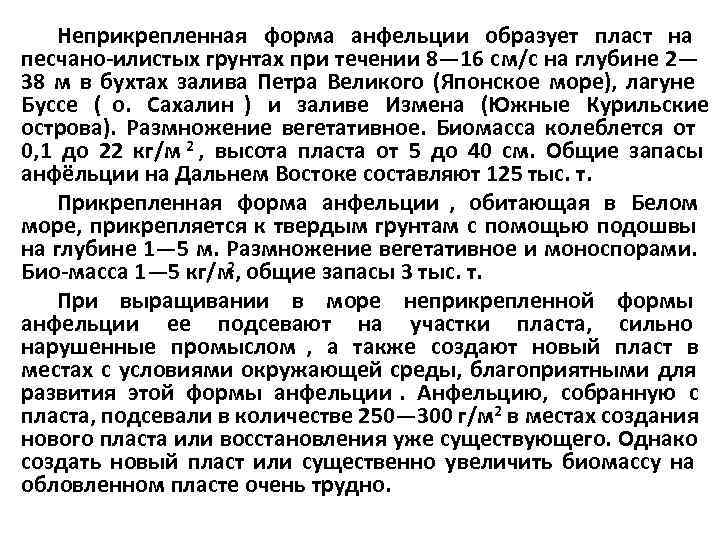 Неприкрепленная форма анфельции образует пласт на песчано-илистых грунтах при течении 8—16 см/с на глубине 2—38 м в бухтах залива Петра Великого (Японское море), лагуне Буссе ( о. Сахалин ) и заливе Измена (Южные Курильские острова). Размножение вегетативное. Биомасса колеблется от 0,1 до 22 кг/м$^2$, высота пласта от 5 до 40 см. Общие запасы анфёльции на Дальнем Востоке составляют 125 тыс. т.

Прикрепленная форма анфельции , обитающая в Белом море, прикрепляется к твердым грунтам с помощью подошвы на глубине 1—5 м. Размножение вегетативное и моноспорами. Био-масса 1—5 кг/м$^2$, общие запасы 3 тыс. т.

При выращивании в море неприкрепленной формы анфельции ее подсевают на участки пласта, сильно нарушенные промыслом , а также создают новый пласт в местах с условиями окружающей среды, благоприятными для развития этой формы анфельции . Анфельцию, собранную с пласта, подсевали в количестве 250—300 г/м$^2$ в местах создания нового пласта или восстановления уже существующего. Однако создать новый пласт или существенно увеличить биомассу на обловленном пласте очень трудно.